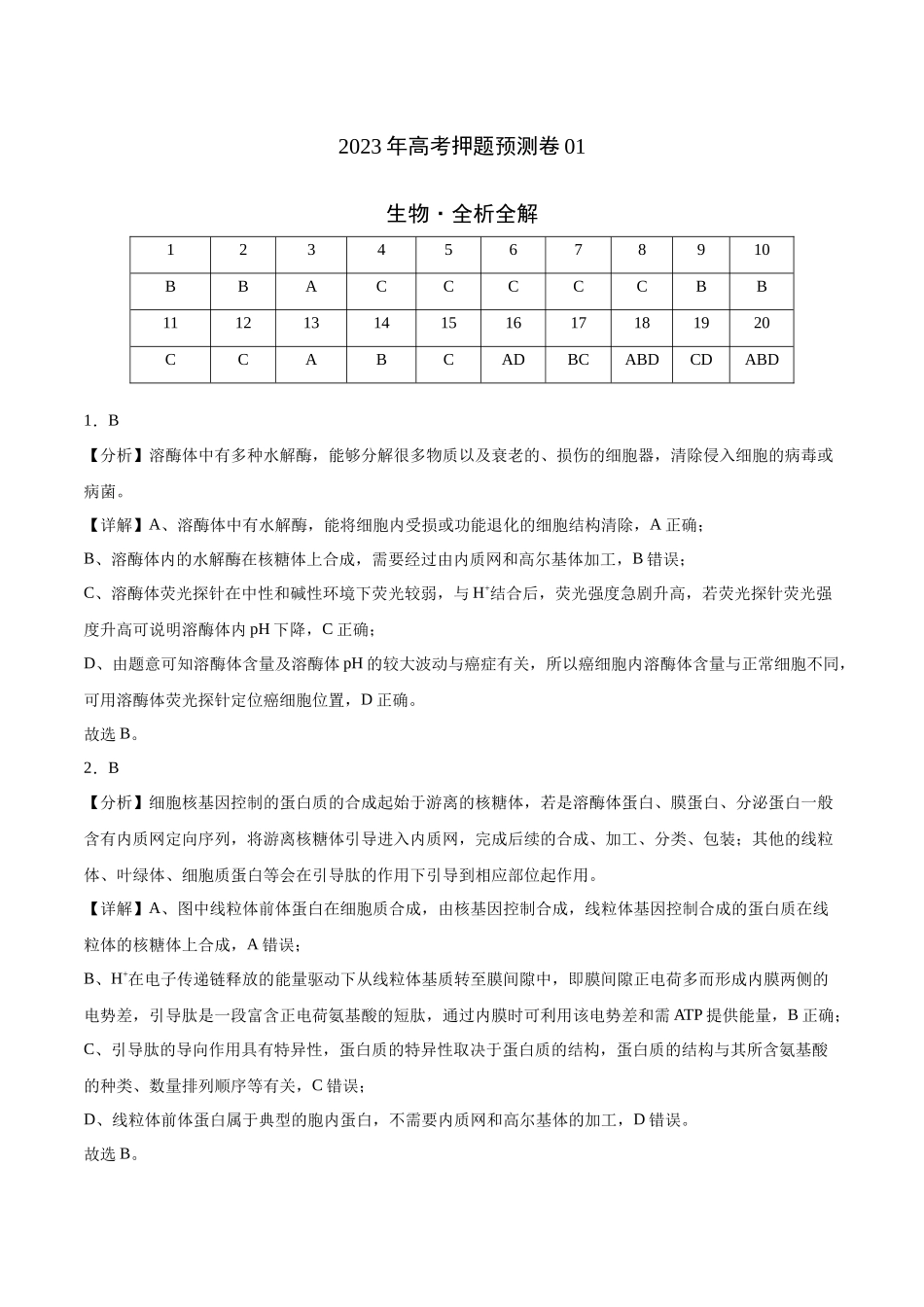 2023年高考押题预测卷01

生物·全析全解

| 1 | 2 | 3 | 4 | 5 | 6 | 7 | 8 | 9 | 10 |
|---|---|---|---|---|---|---|---|---|---|
| B | B | A | C | C | C | C | C | B | B |
| 11 | 12 | 13 | 14 | 15 | 16 | 17 | 18 | 19 | 20 |
| C | C | A | B | C | AD | BC | ABD | CD | ABD |

1．B

【分析】溶酶体中有多种水解酶，能够分解很多物质以及衰老的、损伤的细胞器，清除侵入细胞的病毒或病菌。

【详解】A、溶酶体中有水解酶，能将细胞内受损或功能退化的细胞结构清除，A正确；

B、溶酶体内的水解酶在核糖体上合成，需要经过由内质网和高尔基体加工，B错误；

C、溶酶体荧光探针在中性和碱性环境下荧光较弱，与$H^+$结合后，荧光强度急剧升高，若荧光探针荧光强度升高可说明溶酶体内pH下降，C正确；

D、由题意可知溶酶体含量及溶酶体pH的较大波动与癌症有关，所以癌细胞内溶酶体含量与正常细胞不同，可用溶酶体荧光探针定位癌细胞位置，D正确。

故选B。

2．B

【分析】细胞核基因控制的蛋白质的合成起始于游离的核糖体，若是溶酶体蛋白、膜蛋白、分泌蛋白一般含有内质网定向序列，将游离核糖体引导进入内质网，完成后续的合成、加工、分类、包装；其他的线粒体、叶绿体、细胞质蛋白等会在引导肽的作用下引导到相应部位起作用。

【详解】A、图中线粒体前体蛋白在细胞质合成，由核基因控制合成，线粒体基因控制合成的蛋白质在线粒体的核糖体上合成，A错误；

B、$H^+$在电子传递链释放的能量驱动下从线粒体基质转至膜间隙中，即膜间隙正电荷多而形成内膜两侧的电势差，引导肽是一段富含正电荷氨基酸的短肽，通过内膜时可利用该电势差和需ATP提供能量，B正确；

C、引导肽的导向作用具有特异性，蛋白质的特异性取决于蛋白质的结构，蛋白质的结构与其所含氨基酸的种类、数量排列顺序等有关，C错误；

D、线粒体前体蛋白属于典型的胞内蛋白，不需要内质网和高尔基体的加工，D错误。

故选B。